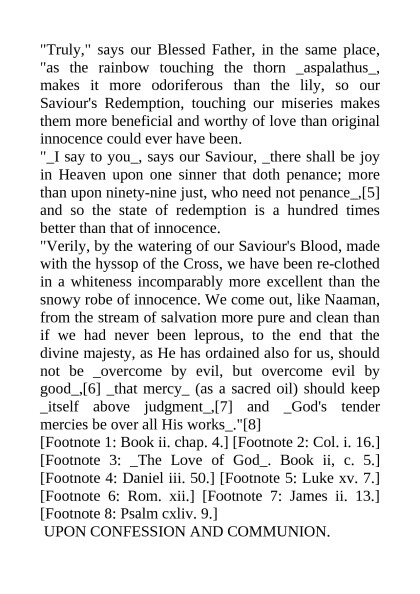 "Truly," says our Blessed Father, in the same place, "as the rainbow touching the thorn _aspalathus_, makes it more odoriferous than the lily, so our Saviour's Redemption, touching our miseries makes them more beneficial and worthy of love than original innocence could ever have been.

"_I say to you_, says our Saviour, _there shall be joy in Heaven upon one sinner that doth penance; more than upon ninety-nine just, who need not penance_,[5] and so the state of redemption is a hundred times better than that of innocence.

"Verily, by the watering of our Saviour's Blood, made with the hyssop of the Cross, we have been re-clothed in a whiteness incomparably more excellent than the snowy robe of innocence. We come out, like Naaman, from the stream of salvation more pure and clean than if we had never been leprous, to the end that the divine majesty, as He has ordained also for us, should not be _overcome by evil, but overcome evil by good_,[6] _that mercy_ (as a sacred oil) should keep _itself above judgment_,[7] and _God's tender mercies be over all His works_."[8]

[Footnote 1: Book ii. chap. 4.] [Footnote 2: Col. i. 16.] [Footnote 3: _The Love of God_. Book ii, c. 5.] [Footnote 4: Daniel iii. 50.] [Footnote 5: Luke xv. 7.] [Footnote 6: Rom. xii.] [Footnote 7: James ii. 13.] [Footnote 8: Psalm cxliv. 9.]

UPON CONFESSION AND COMMUNION.